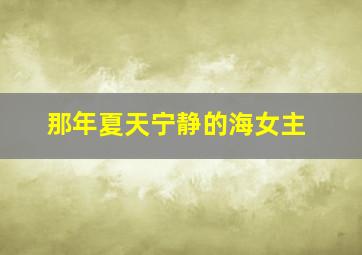 那年夏天宁静的海女主